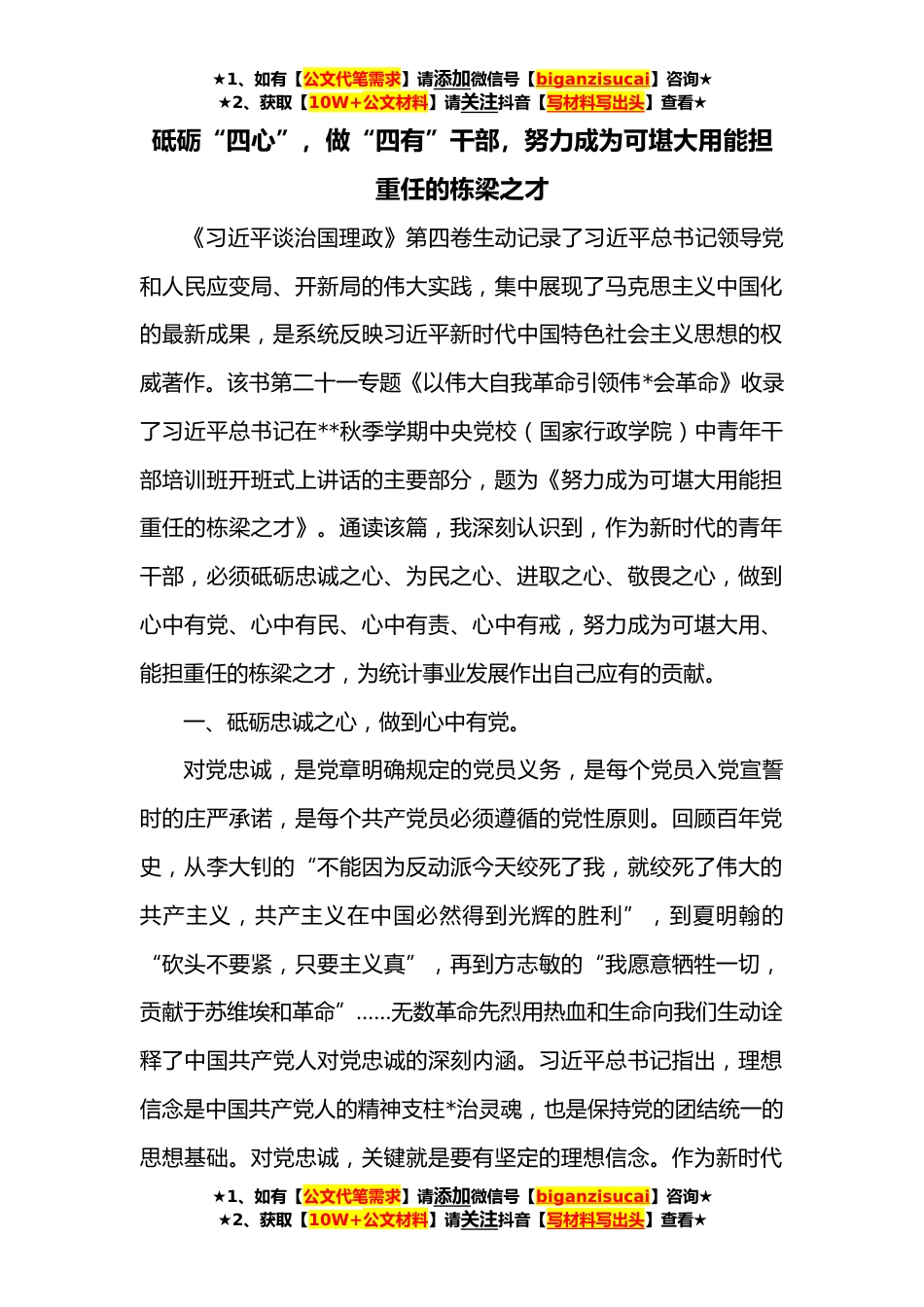 ★1、如有【公文代笔需求】请添加微信号【biganzisucai】咨询★
★2、获取【10W+公文材料】请关注抖音【写材料写出头】查看★

砥砺“四心”，做“四有”干部，努力成为可堪大用能担重任的栋梁之才

《习近平谈治国理政》第四卷生动记录了习近平总书记领导党和人民应变局、开新局的伟大实践，集中展现了马克思主义中国化的最新成果，是系统反映习近平新时代中国特色社会主义思想的权威著作。该书第二十一专题《以伟大自我革命引领伟*会革命》收录了习近平总书记在**秋季学期中央党校（国家行政学院）中青年干部培训班开班式上讲话的主要部分，题为《努力成为可堪大用能担重任的栋梁之才》。通读该篇，我深刻认识到，作为新时代的青年干部，必须砥砺忠诚之心、为民之心、进取之心、敬畏之心，做到心中有党、心中有民、心中有责、心中有戒，努力成为可堪大用、能担重任的栋梁之才，为统计事业发展作出自己应有的贡献。

一、砥砺忠诚之心，做到心中有党。

对党忠诚，是党章明确规定的党员义务，是每个党员入党宣誓时的庄严承诺，是每个共产党员必须遵循的党性原则。回顾百年党史，从李大钊的“不能因为反动派今天绞死了我，就绞死了伟大的共产主义，共产主义在中国必然得到光辉的胜利”，到夏明翰的“砍头不要紧，只要主义真”，再到方志敏的“我愿意牺牲一切，贡献于苏维埃和革命”......无数革命先烈用热血和生命向我们生动诠释了中国共产党人对党忠诚的深刻内涵。习近平总书记指出，理想信念是中国共产党人的精神支柱*治灵魂，也是保持党的团结统一的思想基础。对党忠诚，关键就是要有坚定的理想信念。作为新时代

★1、如有【公文代笔需求】请添加微信号【biganzisucai】咨询★
★2、获取【10W+公文材料】请关注抖音【写材料写出头】查看★